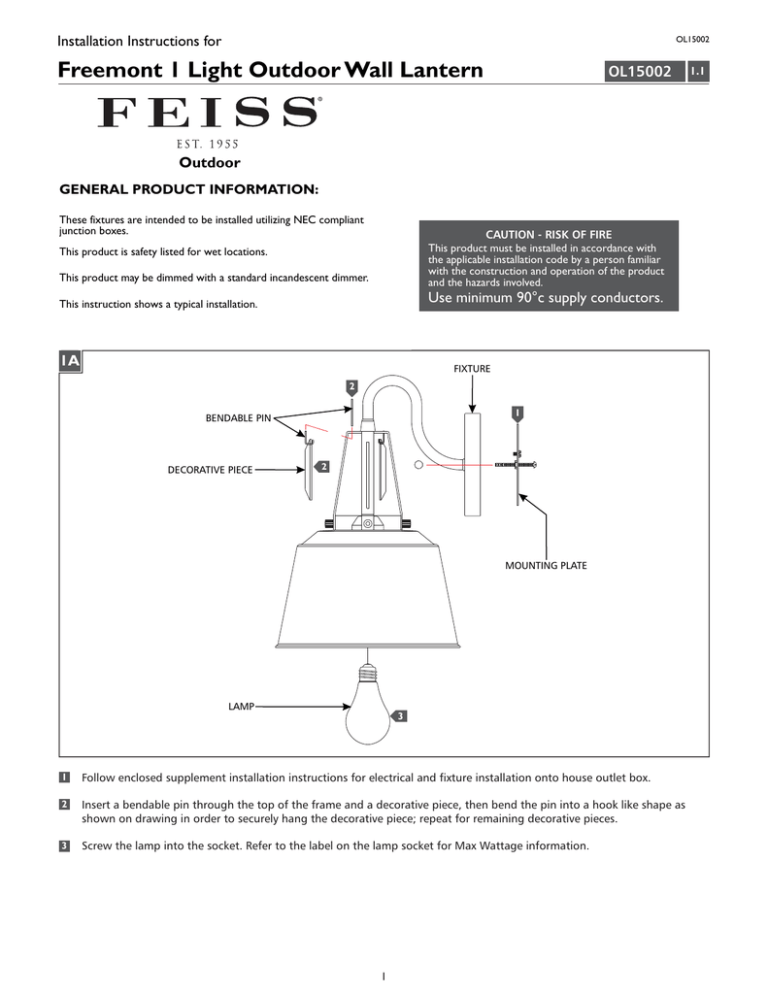 Installation Instructions for

OL15002

Freemont 1 Light Outdoor Wall Lantern

OL15002 1.1

FEISS®
EST. 1955
Outdoor

GENERAL PRODUCT INFORMATION:

These fixtures are intended to be installed utilizing NEC compliant junction boxes.

This product is safety listed for wet locations.

This product may be dimmed with a standard incandescent dimmer.

This instruction shows a typical installation.

CAUTION - RISK OF FIRE
This product must be installed in accordance with the applicable installation code by a person familiar with the construction and operation of the product and the hazards involved.
Use minimum 90°c supply conductors.

1A

FIXTURE

2

BENDABLE PIN

1

DECORATIVE PIECE

2

MOUNTING PLATE

LAMP

3

1 Follow enclosed supplement installation instructions for electrical and fixture installation onto house outlet box.

2 Insert a bendable pin through the top of the frame and a decorative piece, then bend the pin into a hook like shape as shown on drawing in order to securely hang the decorative piece; repeat for remaining decorative pieces.

3 Screw the lamp into the socket. Refer to the label on the lamp socket for Max Wattage information.

1